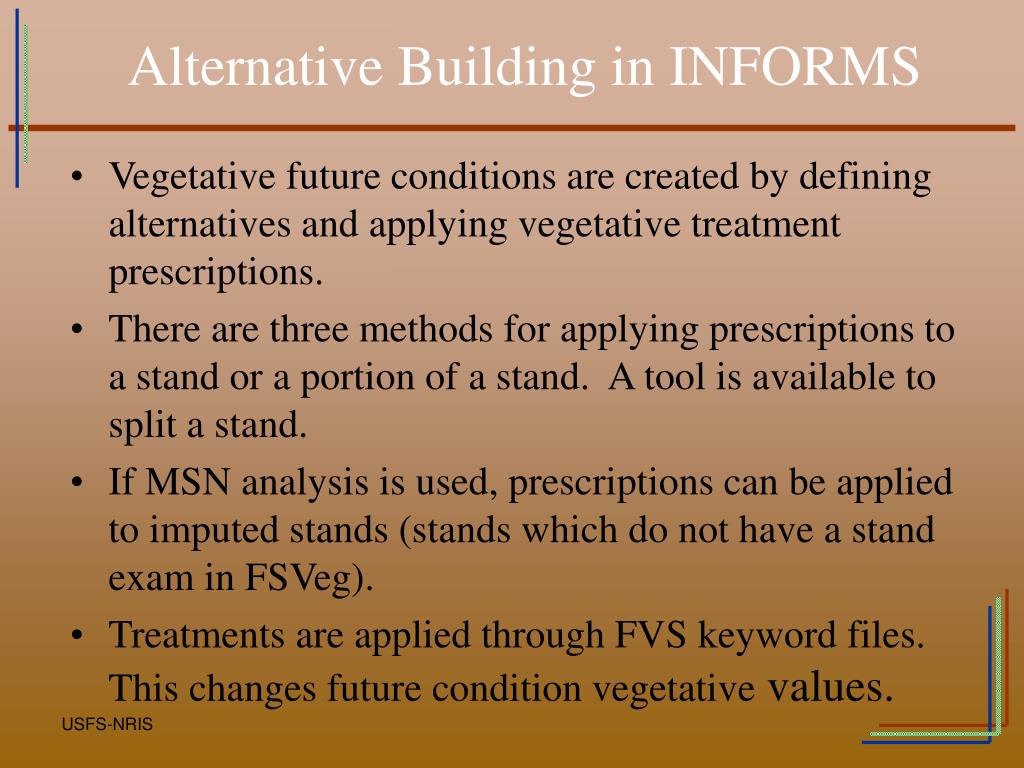 Alternative Building in INFORMS

• Vegetative future conditions are created by defining alternatives and applying vegetative treatment prescriptions.

• There are three methods for applying prescriptions to a stand or a portion of a stand.  A tool is available to split a stand.

• If MSN analysis is used, prescriptions can be applied to imputed stands (stands which do not have a stand exam in FSVeg).

• Treatments are applied through FVS keyword files. This changes future condition vegetative values.

USFS-NRIS